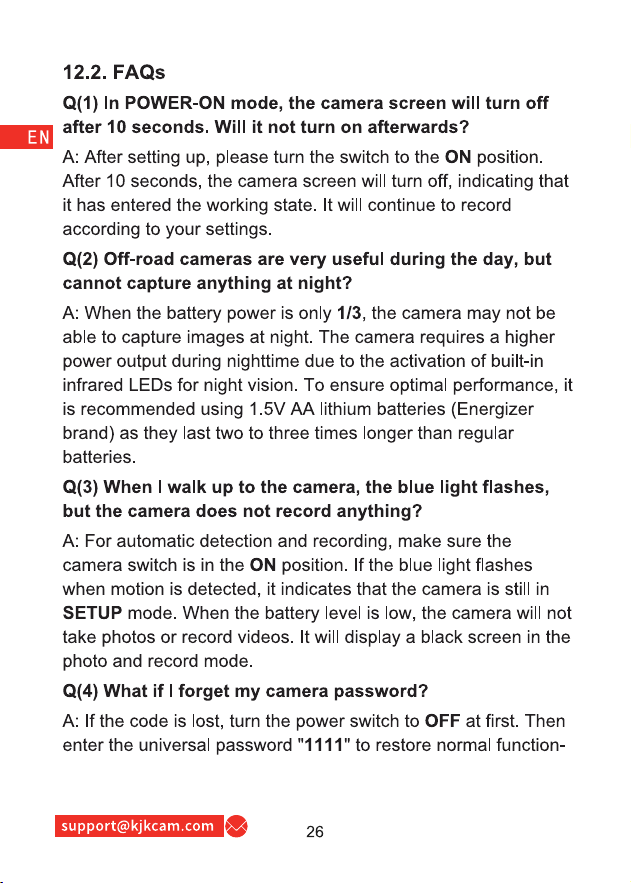 12.2. FAQs

EN

Q(1) In POWER-ON mode, the camera screen will turn off after 10 seconds. Will it not turn on afterwards?

A: After setting up, please turn the switch to the ON position. After 10 seconds, the camera screen will turn off, indicating that it has entered the working state. It will continue to record according to your settings.

Q(2) Off-road cameras are very useful during the day, but cannot capture anything at night?

A: When the battery power is only 1/3, the camera may not be able to capture images at night. The camera requires a higher power output during nighttime due to the activation of built-in infrared LEDs for night vision. To ensure optimal performance, it is recommended using 1.5V AA lithium batteries (Energizer brand) as they last two to three times longer than regular batteries.

Q(3) When I walk up to the camera, the blue light flashes, but the camera does not record anything?

A: For automatic detection and recording, make sure the camera switch is in the ON position. If the blue light flashes when motion is detected, it indicates that the camera is still in SETUP mode. When the battery level is low, the camera will not take photos or record videos. It will display a black screen in the photo and record mode.

Q(4) What if I forget my camera password?

A: If the code is lost, turn the power switch to OFF at first. Then enter the universal password "1111" to restore normal function-

support@kjkcam.com

26